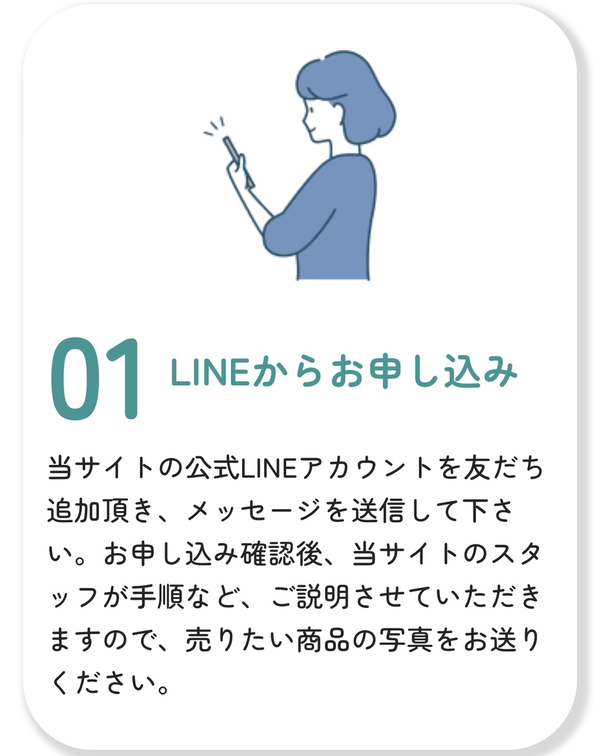 01 LINEからお申し込み

当サイトの公式LINEアカウントを友だち追加頂き、メッセージを送信して下さい。お申し込み確認後、当サイトのスタッフが手順など、ご説明させていただきますので、売りたい商品の写真をお送りください。